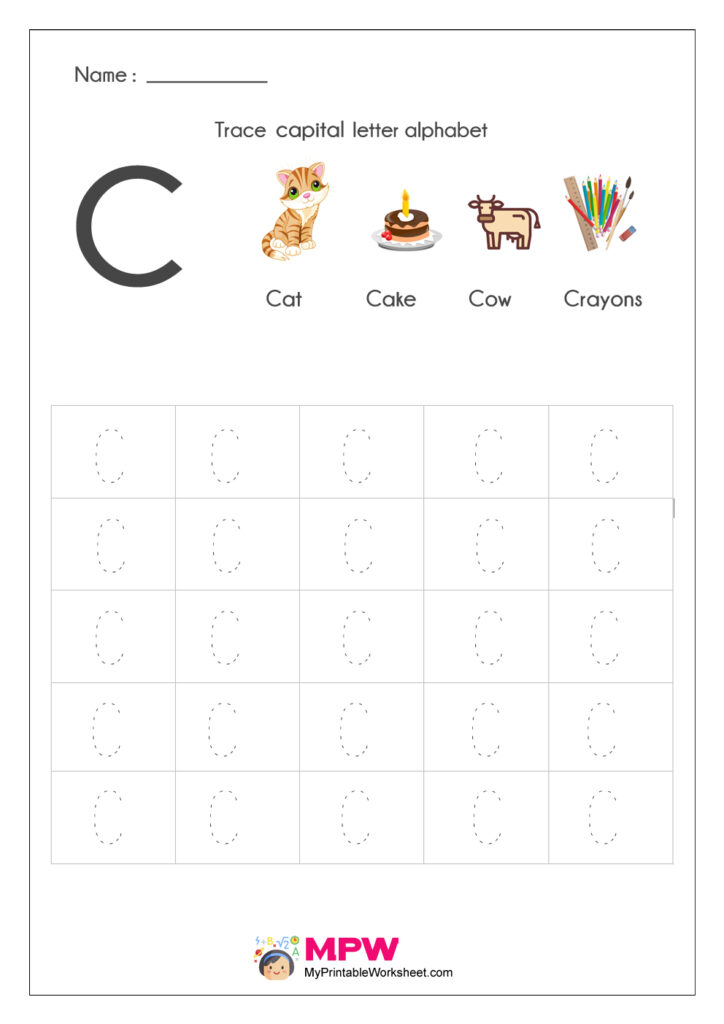 Name : ___________

Trace capital letter alphabet

C

Cat Cake Cow Crayons

| C | C | C | C | C |
|---|---|---|---|---|
| C | C | C | C | C |
| C | C | C | C | C |
| C | C | C | C | C |
| C | C | C | C | C |

MPW
MyPrintableWorksheet.com